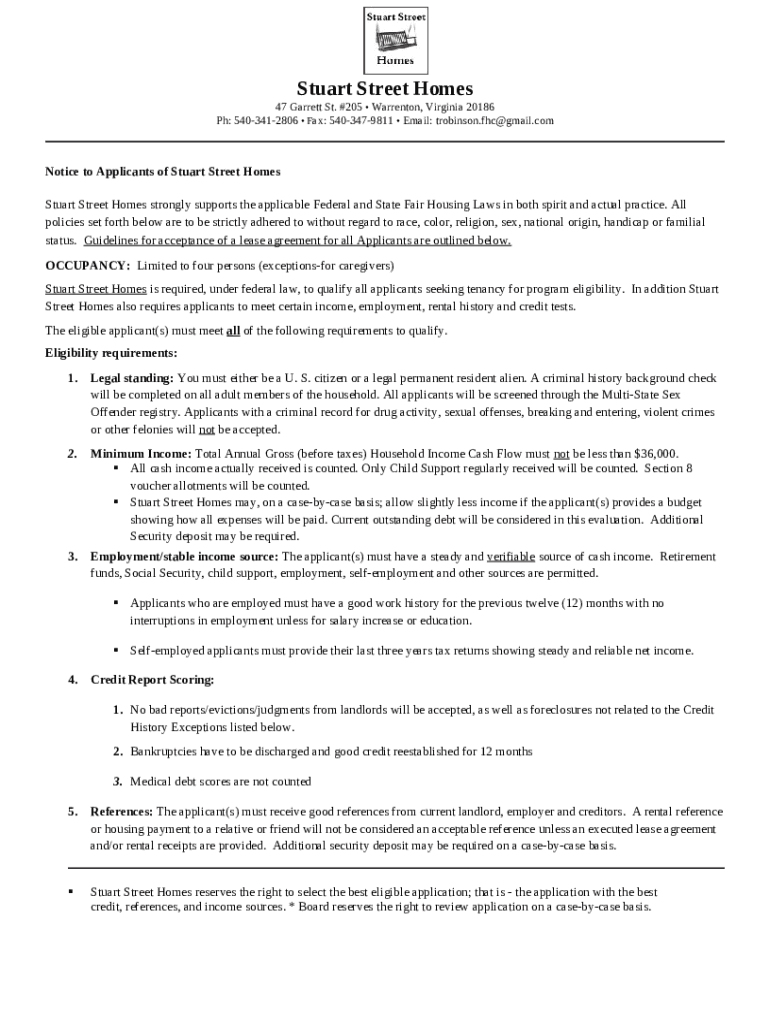 Stuart Street

Homes

Stuart Street Homes

47 Garrett St. #205 • Warrenton, Virginia 20186

Ph: 540-341-2806 • Fax: 540-347-9811 • Email: trobinson.fhc@gmail.com

Notice to Applicants of Stuart Street Homes

Stuart Street Homes strongly supports the applicable Federal and State Fair Housing Laws in both spirit and actual practice. All policies set forth below are to be strictly adhered to without regard to race, color, religion, sex, national origin, handicap or familial status. Guidelines for acceptance of a lease agreement for all Applicants are outlined below.

OCCUPANCY: Limited to four persons (exceptions-for caregivers)

Stuart Street Homes is required, under federal law, to qualify all applicants seeking tenancy for program eligibility. In addition Stuart Street Homes also requires applicants to meet certain income, employment, rental history and credit tests.

The eligible applicant(s) must meet all of the following requirements to qualify.

Eligibility requirements:

1. Legal standing: You must either be a U. S. citizen or a legal permanent resident alien. A criminal history background check will be completed on all adult members of the household. All applicants will be screened through the Multi-State Sex Offender registry. Applicants with a criminal record for drug activity, sexual offenses, breaking and entering, violent crimes or other felonies will not be accepted.

2. Minimum Income: Total Annual Gross (before taxes) Household Income Cash Flow must not be less than $36,000.
▪ All cash income actually received is counted. Only Child Support regularly received will be counted. Section 8 voucher allotments will be counted.
▪ Stuart Street Homes may, on a case-by-case basis; allow slightly less income if the applicant(s) provides a budget showing how all expenses will be paid. Current outstanding debt will be considered in this evaluation. Additional Security deposit may be required.

3. Employment/stable income source: The applicant(s) must have a steady and verifiable source of cash income. Retirement funds, Social Security, child support, employment, self-employment and other sources are permitted.

▪ Applicants who are employed must have a good work history for the previous twelve (12) months with no interruptions in employment unless for salary increase or education.

▪ Self-employed applicants must provide their last three years tax returns showing steady and reliable net income.

4. Credit Report Scoring:

1. No bad reports/evictions/judgments from landlords will be accepted, as well as foreclosures not related to the Credit History Exceptions listed below.

2. Bankruptcies have to be discharged and good credit reestablished for 12 months

3. Medical debt scores are not counted

5. References: The applicant(s) must receive good references from current landlord, employer and creditors. A rental reference or housing payment to a relative or friend will not be considered an acceptable reference unless an executed lease agreement and/or rental receipts are provided. Additional security deposit may be required on a case-by-case basis.

▪ Stuart Street Homes reserves the right to select the best eligible application; that is - the application with the best credit, references, and income sources. * Board reserves the right to review application on a case-by-case basis.